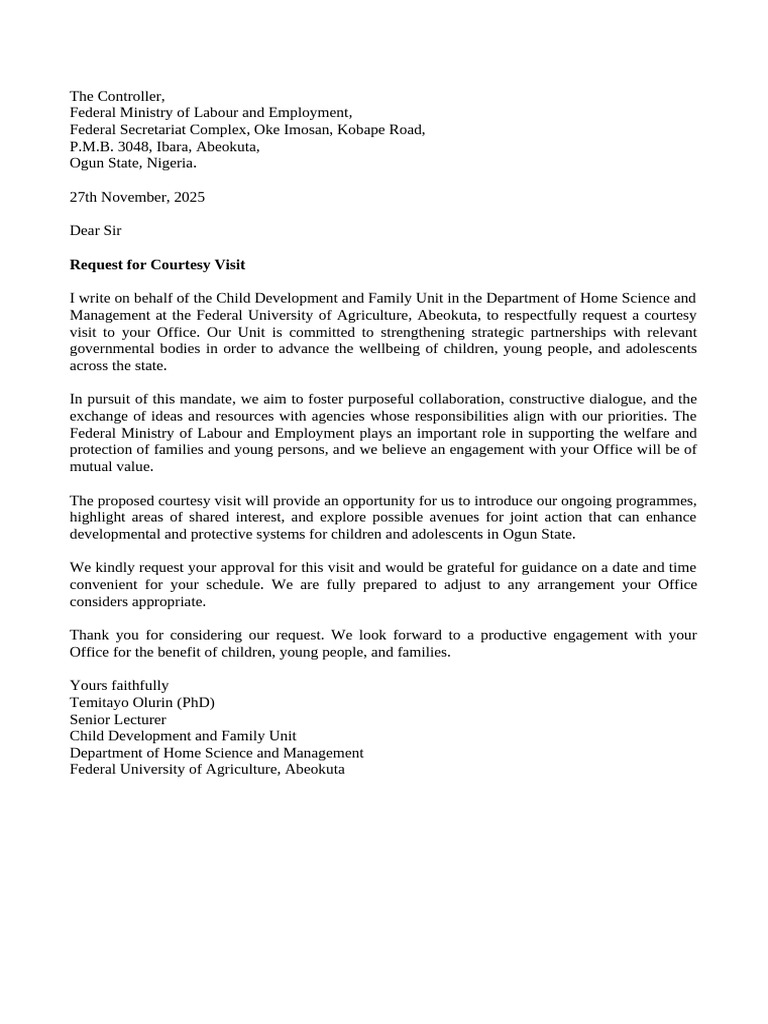 The Controller,
Federal Ministry of Labour and Employment,
Federal Secretariat Complex, Oke Imosan, Kobape Road,
P.M.B. 3048, Ibara, Abeokuta,
Ogun State, Nigeria.

27th November, 2025

Dear Sir

Request for Courtesy Visit

I write on behalf of the Child Development and Family Unit in the Department of Home Science and Management at the Federal University of Agriculture, Abeokuta, to respectfully request a courtesy visit to your Office. Our Unit is committed to strengthening strategic partnerships with relevant governmental bodies in order to advance the wellbeing of children, young people, and adolescents across the state.

In pursuit of this mandate, we aim to foster purposeful collaboration, constructive dialogue, and the exchange of ideas and resources with agencies whose responsibilities align with our priorities. The Federal Ministry of Labour and Employment plays an important role in supporting the welfare and protection of families and young persons, and we believe an engagement with your Office will be of mutual value.

The proposed courtesy visit will provide an opportunity for us to introduce our ongoing programmes, highlight areas of shared interest, and explore possible avenues for joint action that can enhance developmental and protective systems for children and adolescents in Ogun State.

We kindly request your approval for this visit and would be grateful for guidance on a date and time convenient for your schedule. We are fully prepared to adjust to any arrangement your Office considers appropriate.

Thank you for considering our request. We look forward to a productive engagement with your Office for the benefit of children, young people, and families.

Yours faithfully
Temitayo Olurin (PhD)
Senior Lecturer
Child Development and Family Unit
Department of Home Science and Management
Federal University of Agriculture, Abeokuta